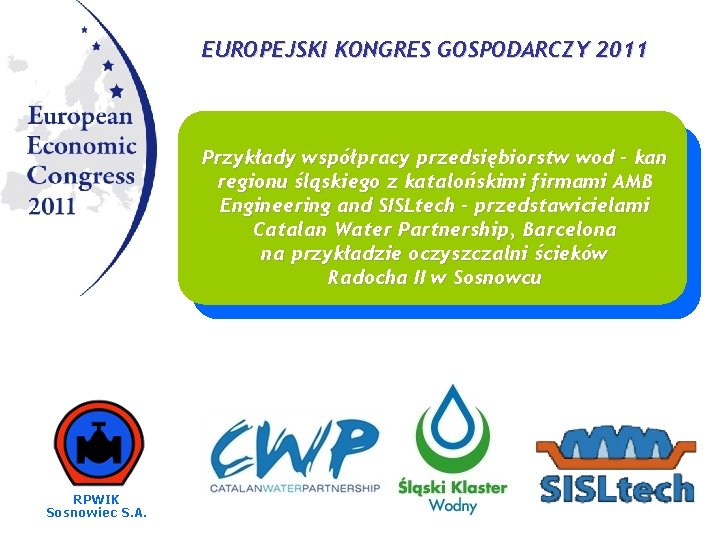 European Economic Congress 2011

EUROPEJSKI KONGRES GOSPODARCZY 2011

Przykłady współpracy przedsiębiorstw wod - kan regionu śląskiego z katalońskimi firmami AMB Engineering and SISLtech - przedstawicielami Catalan Water Partnership, Barcelona na przykładzie oczyszczalni ścieków Radocha II w Sosnowcu

RPWIK
Sosnowiec S.A.

CWP
CATALANWATERPARTNERSHIP

Śląski Klaster
Wodny

SISLtech